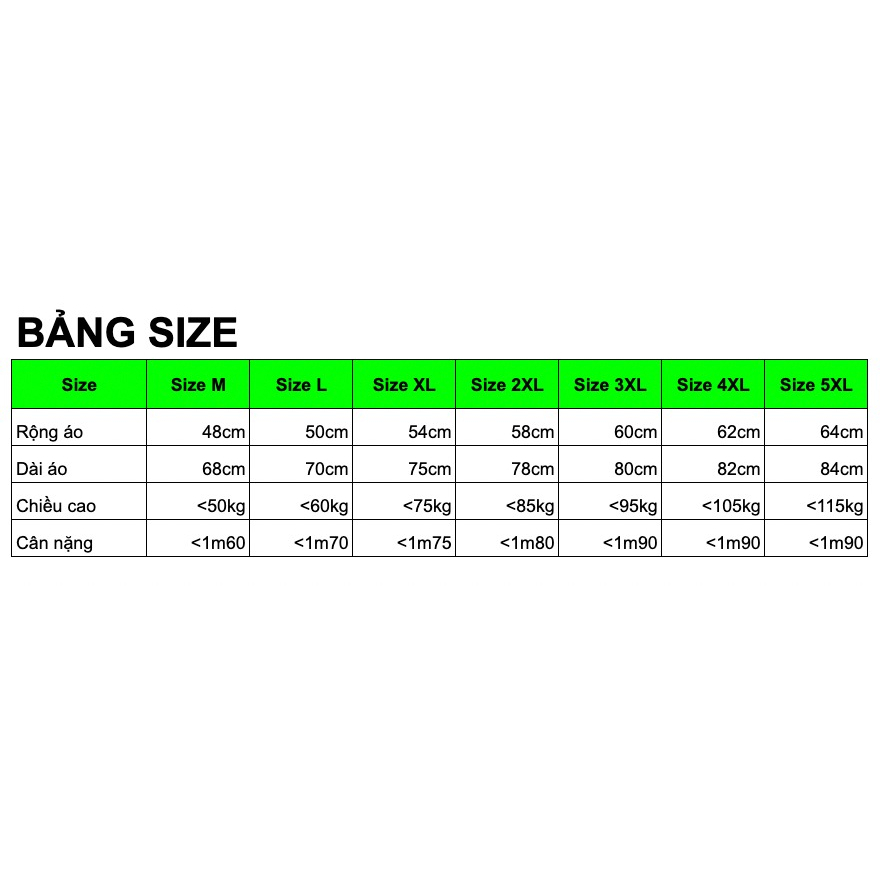 BẢNG SIZE

| Size | Size M | Size L | Size XL | Size 2XL | Size 3XL | Size 4XL | Size 5XL |
|---|---|---|---|---|---|---|---|
| Rộng áo | 48cm | 50cm | 54cm | 58cm | 60cm | 62cm | 64cm |
| Dài áo | 68cm | 70cm | 75cm | 78cm | 80cm | 82cm | 84cm |
| Chiều cao | <50kg | <60kg | <75kg | <85kg | <95kg | <105kg | <115kg |
| Cân nặng | <1m60 | <1m70 | <1m75 | <1m80 | <1m90 | <1m90 | <1m90 |